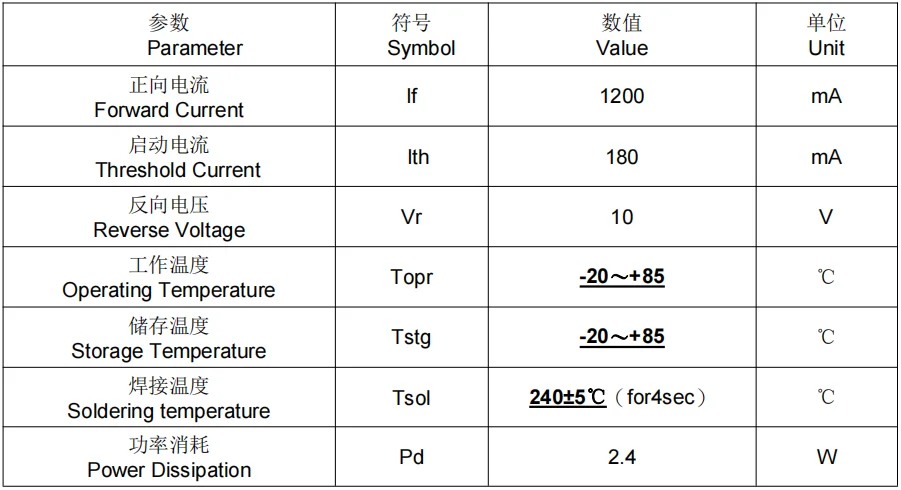 | 参数 Parameter | 符号 Symbol | 数值 Value | 单位 Unit |
|---|---|---|---|
| 正向电流 Forward Current | If | 1200 | mA |
| 启动电流 Threshold Current | Ith | 180 | mA |
| 反向电压 Reverse Voltage | Vr | 10 | V |
| 工作温度 Operating Temperature | Topr | -20～+85 | ℃ |
| 储存温度 Storage Temperature | Tstg | -20～+85 | ℃ |
| 焊接温度 Soldering temperature | Tsol | 240±5℃（for4sec） | ℃ |
| 功率消耗 Power Dissipation | Pd | 2.4 | W |